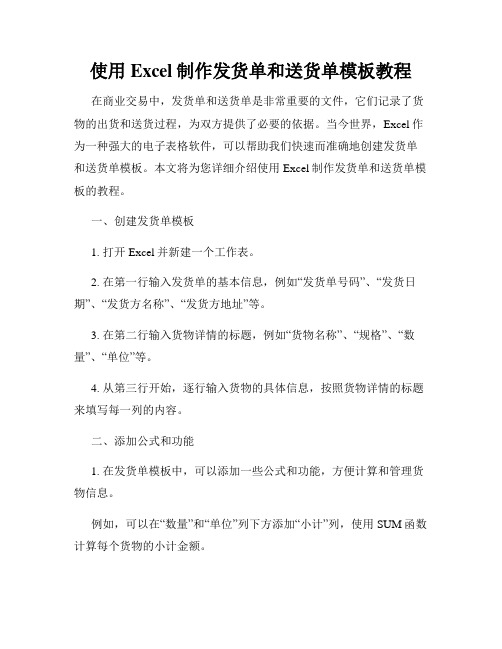 使用 Excel 制作发货单和送货单模板教程

在商业交易中，发货单和送货单是非常重要的文件，它们记录了货物的出货和送货过程，为双方提供了必要的依据。当今世界，Excel 作为一种强大的电子表格软件，可以帮助我们快速而准确地创建发货单和送货单模板。本文将为您详细介绍使用 Excel 制作发货单和送货单模板的教程。

一、创建发货单模板

1. 打开 Excel 并新建一个工作表。

2. 在第一行输入发货单的基本信息，例如“发货单号码”、“发货日期”、“发货方名称”、“发货方地址”等。

3. 在第二行输入货物详情的标题，例如“货物名称”、“规格”、“数量”、“单位”等。

4. 从第三行开始，逐行输入货物的具体信息，按照货物详情的标题来填写每一列的内容。

二、添加公式和功能

1. 在发货单模板中，可以添加一些公式和功能，方便计算和管理货物信息。

例如，可以在“数量”和“单位”列下方添加“小计”列，使用 SUM 函数计算每个货物的小计金额。